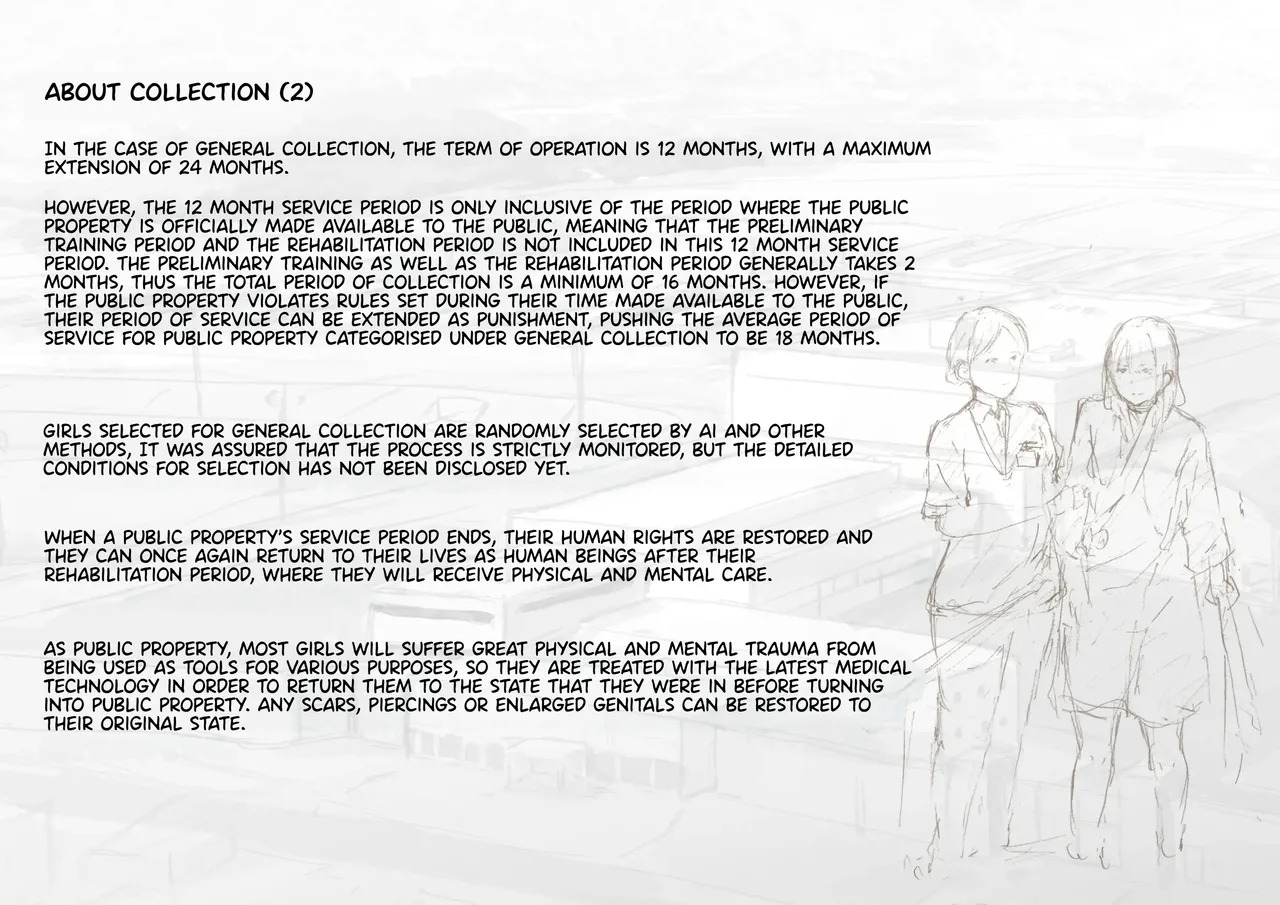 ABOUT COLLECTION (2)

IN THE CASE OF GENERAL COLLECTION, THE TERM OF OPERATION IS 12 MONTHS, WITH A MAXIMUM EXTENSION OF 24 MONTHS.

HOWEVER, THE 12 MONTH SERVICE PERIOD IS ONLY INCLUSIVE OF THE PERIOD WHERE THE PUBLIC PROPERTY IS OFFICIALLY MADE AVAILABLE TO THE PUBLIC, MEANING THAT THE PRELIMINARY TRAINING PERIOD AND THE REHABILITATION PERIOD IS NOT INCLUDED IN THIS 12 MONTH SERVICE PERIOD. THE PRELIMINARY TRAINING AS WELL AS THE REHABILITATION PERIOD GENERALLY TAKES 2 MONTHS, THUS THE TOTAL PERIOD OF COLLECTION IS A MINIMUM OF 16 MONTHS. HOWEVER, IF THE PUBLIC PROPERTY VIOLATES RULES SET DURING THEIR TIME MADE AVAILABLE TO THE PUBLIC, THEIR PERIOD OF SERVICE CAN BE EXTENDED AS PUNISHMENT, PUSHING THE AVERAGE PERIOD OF SERVICE FOR PUBLIC PROPERTY CATEGORISED UNDER GENERAL COLLECTION TO BE 18 MONTHS.

GIRLS SELECTED FOR GENERAL COLLECTION ARE RANDOMLY SELECTED BY AI AND OTHER METHODS, IT WAS ASSURED THAT THE PROCESS IS STRICTLY MONITORED, BUT THE DETAILED CONDITIONS FOR SELECTION HAS NOT BEEN DISCLOSED YET.

WHEN A PUBLIC PROPERTY'S SERVICE PERIOD ENDS, THEIR HUMAN RIGHTS ARE RESTORED AND THEY CAN ONCE AGAIN RETURN TO THEIR LIVES AS HUMAN BEINGS AFTER THEIR REHABILITATION PERIOD, WHERE THEY WILL RECEIVE PHYSICAL AND MENTAL CARE.

AS PUBLIC PROPERTY, MOST GIRLS WILL SUFFER GREAT PHYSICAL AND MENTAL TRAUMA FROM BEING USED AS TOOLS FOR VARIOUS PURPOSES, SO THEY ARE TREATED WITH THE LATEST MEDICAL TECHNOLOGY IN ORDER TO RETURN THEM TO THE STATE THAT THEY WERE IN BEFORE TURNING INTO PUBLIC PROPERTY. ANY SCARS, PIERCINGS OR ENLARGED GENITALS CAN BE RESTORED TO THEIR ORIGINAL STATE.